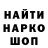 НАЙТИ
НАРКО
ШОП